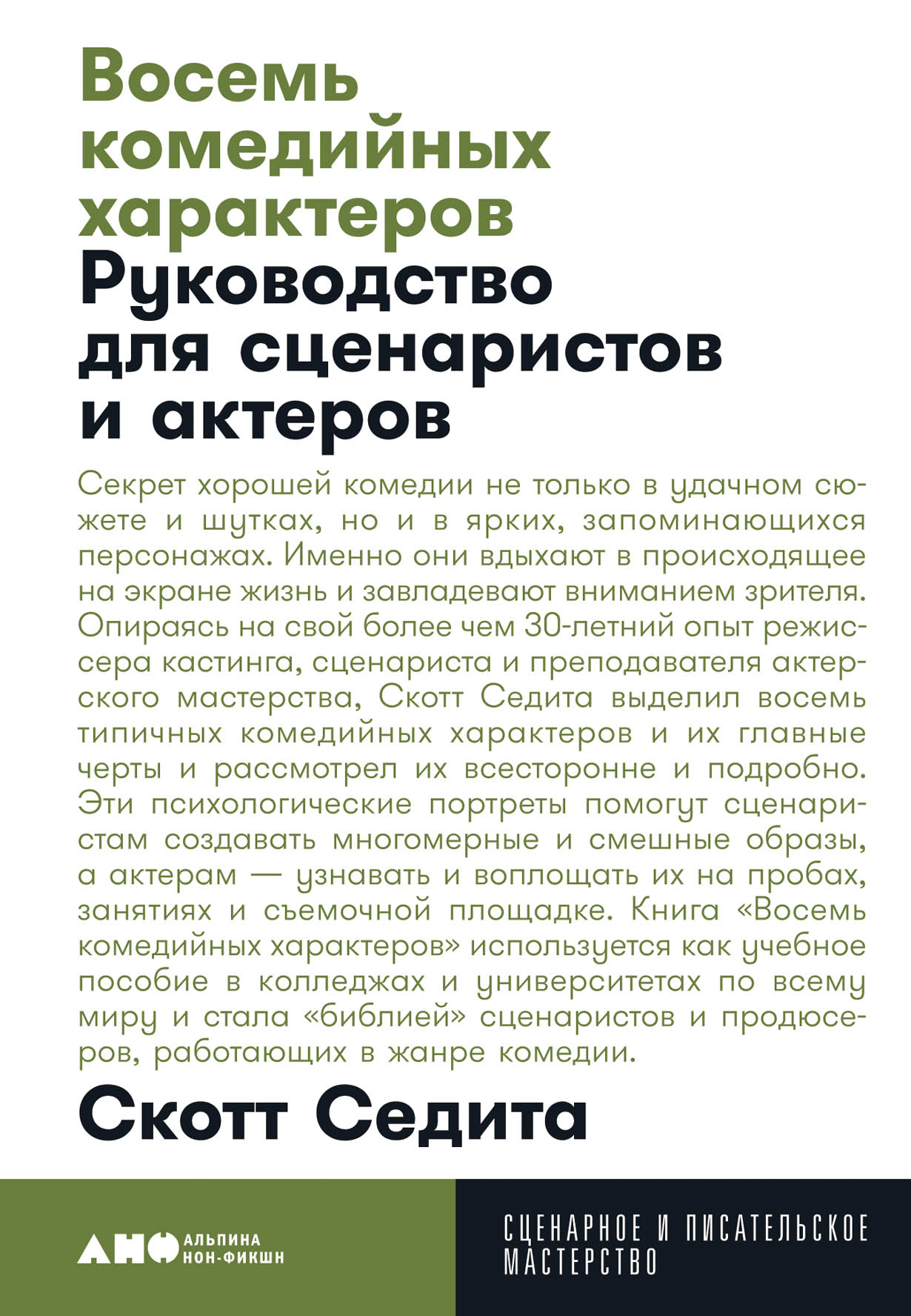 Восемь комедийных характеров
Руководство для сценаристов и актеров

Секрет хорошей комедии не только в удачном сюжете и шутках, но и в ярких, запоминающихся персонажах. Именно они вдыхают в происходящее на экране жизнь и завладевают вниманием зрителя. Опираясь на свой более чем 30-летний опыт режиссера кастинга, сценариста и преподавателя актерского мастерства, Скотт Седита выделил восемь типичных комедийных характеров и их главные черты и рассмотрел их всесторонне и подробно. Эти психологические портреты помогут сценаристам создавать многомерные и смешные образы, а актерам — узнавать и воплощать их на пробах, занятиях и съемочной площадке. Книга «Восемь комедийных характеров» используется как учебное пособие в колледжах и университетах по всему миру и стала «библией» сценаристов и продюсеров, работающих в жанре комедии.

Скотт Седита

АНФ АЛЬПИНА НОН-ФИКШН

СЦЕНАРНОЕ И ПИСАТЕЛЬСКОЕ МАСТЕРСТВО